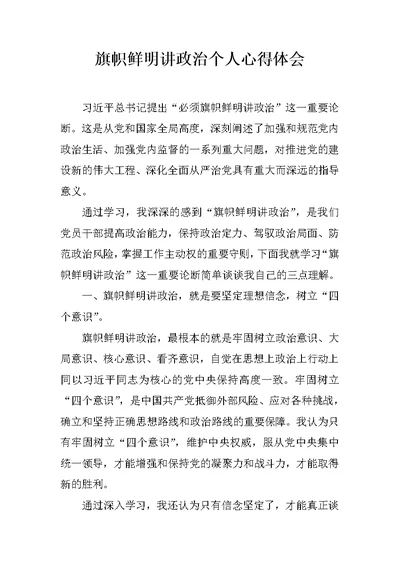 旗帜鲜明讲政治个人心得体会

习近平总书记提出“必须旗帜鲜明讲政治”这一重要论断。这是从党和国家全局高度，深刻阐述了加强和规范党内政治生活、加强党内监督的一系列重大问题，对推进党的建设新的伟大工程、深化全面从严治党具有重大而深远的指导意义。

通过学习，我深深的感到“旗帜鲜明讲政治”，是我们党员干部提高政治能力，保持政治定力、驾驭政治局面、防范政治风险，掌握工作主动权的重要守则，下面我就学习“旗帜鲜明讲政治”这一重要论断简单谈谈我自己的三点理解。

一、旗帜鲜明讲政治，就是要坚定理想信念，树立“四个意识”。

旗帜鲜明讲政治，最根本的就是牢固树立政治意识、大局意识、核心意识、看齐意识，自觉在思想上政治上行动上同以习近平同志为核心的党中央保持高度一致。牢固树立“四个意识”，是中国共产党抵御外部风险、应对各种挑战，确立和坚持正确思想路线和政治路线的重要保障。我认为只有牢固树立“四个意识”，维护中央权威，服从党中央集中统一领导，才能增强和保持党的凝聚力和战斗力，才能取得新的胜利。

通过深入学习，我还认为只有信念坚定了，才能真正谈